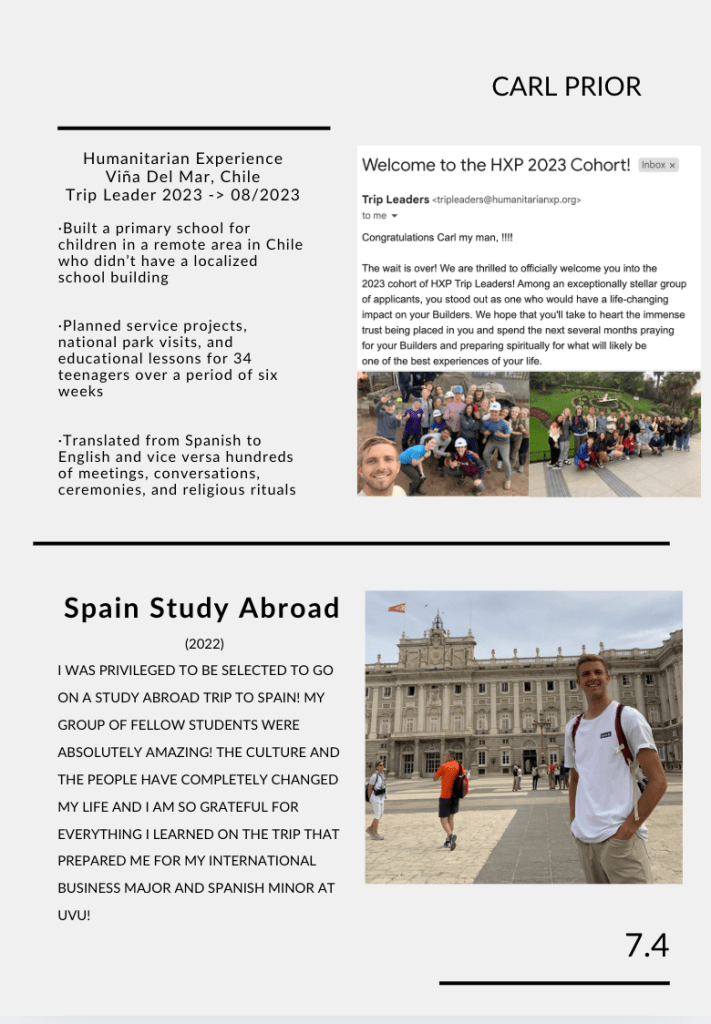 CARL PRIOR

Humanitarian Experience
Viña Del Mar, Chile
Trip Leader 2023 -> 08/2023

·Built a primary school for children in a remote area in Chile who didn't have a localized school building

·Planned service projects, national park visits, and educational lessons for 34 teenagers over a period of six weeks

·Translated from Spanish to English and vice versa hundreds of meetings, conversations, ceremonies, and religious rituals

Welcome to the HXP 2023 Cohort! Inbox ×

Trip Leaders <tripleaders@humanitarianxp.org>
to me

Congratulations Carl my man, !!!!

The wait is over! We are thrilled to officially welcome you into the 2023 cohort of HXP Trip Leaders! Among an exceptionally stellar group of applicants, you stood out as one who would have a life-changing impact on your Builders. We hope that you'll take to heart the immense trust being placed in you and spend the next several months praying for your Builders and preparing spiritually for what will likely be one of the best experiences of your life.

Spain Study Abroad

(2022)

I WAS PRIVILEGED TO BE SELECTED TO GO ON A STUDY ABROAD TRIP TO SPAIN! MY GROUP OF FELLOW STUDENTS WERE ABSOLUTELY AMAZING! THE CULTURE AND THE PEOPLE HAVE COMPLETELY CHANGED MY LIFE AND I AM SO GRATEFUL FOR EVERYTHING I LEARNED ON THE TRIP THAT PREPARED ME FOR MY INTERNATIONAL BUSINESS MAJOR AND SPANISH MINOR AT UVU!

7.4